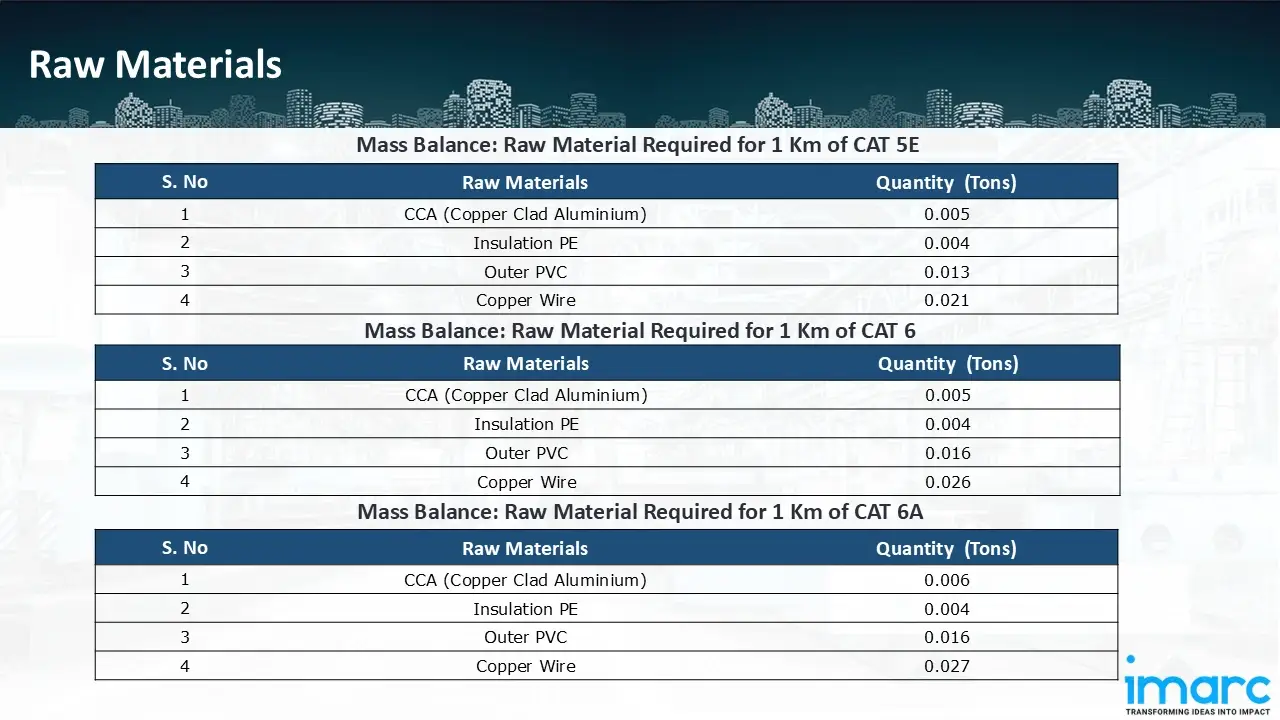 Raw Materials

Mass Balance: Raw Material Required for 1 Km of CAT 5E

| S. No | Raw Materials | Quantity (Tons) |
|---|---|---|
| 1 | CCA (Copper Clad Aluminium) | 0.005 |
| 2 | Insulation PE | 0.004 |
| 3 | Outer PVC | 0.013 |
| 4 | Copper Wire | 0.021 |

Mass Balance: Raw Material Required for 1 Km of CAT 6

| S. No | Raw Materials | Quantity (Tons) |
|---|---|---|
| 1 | CCA (Copper Clad Aluminium) | 0.005 |
| 2 | Insulation PE | 0.004 |
| 3 | Outer PVC | 0.016 |
| 4 | Copper Wire | 0.026 |

Mass Balance: Raw Material Required for 1 Km of CAT 6A

| S. No | Raw Materials | Quantity (Tons) |
|---|---|---|
| 1 | CCA (Copper Clad Aluminium) | 0.006 |
| 2 | Insulation PE | 0.004 |
| 3 | Outer PVC | 0.016 |
| 4 | Copper Wire | 0.027 |

imarc
TRANSFORMING IDEAS INTO IMPACT